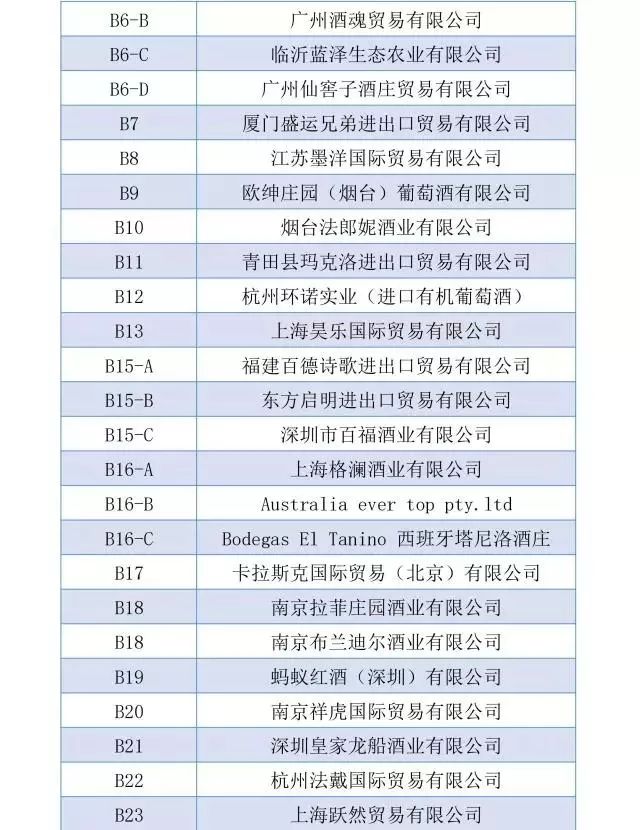 | B6-B | 广州酒魂贸易有限公司 |
|---|---|
| B6-C | 临沂蓝泽生态农业有限公司 |
| B6-D | 广州仙窖子酒庄贸易有限公司 |
| B7 | 厦门盛运兄弟进出口贸易有限公司 |
| B8 | 江苏墨洋国际贸易有限公司 |
| B9 | 欧绅庄园（烟台）葡萄酒有限公司 |
| B10 | 烟台法郎妮酒业有限公司 |
| B11 | 青田县玛克洛进出口贸易有限公司 |
| B12 | 杭州环诺实业（进口有机葡萄酒） |
| B13 | 上海昊乐国际贸易有限公司 |
| B15-A | 福建百德诗歌进出口贸易有限公司 |
| B15-B | 东方启明进出口贸易有限公司 |
| B15-C | 深圳市百福酒业有限公司 |
| B16-A | 上海格澜酒业有限公司 |
| B16-B | Australia ever top pty.ltd |
| B16-C | Bodegas El Tanino 西班牙塔尼洛酒庄 |
| B17 | 卡拉斯克国际贸易（北京）有限公司 |
| B18 | 南京拉菲庄园酒业有限公司 |
| B18 | 南京布兰迪尔酒业有限公司 |
| B19 | 蚂蚁红酒（深圳）有限公司 |
| B20 | 南京祥虎国际贸易有限公司 |
| B21 | 深圳皇家龙船酒业有限公司 |
| B22 | 杭州法戴国际贸易有限公司 |
| B23 | 上海跃然贸易有限公司 |